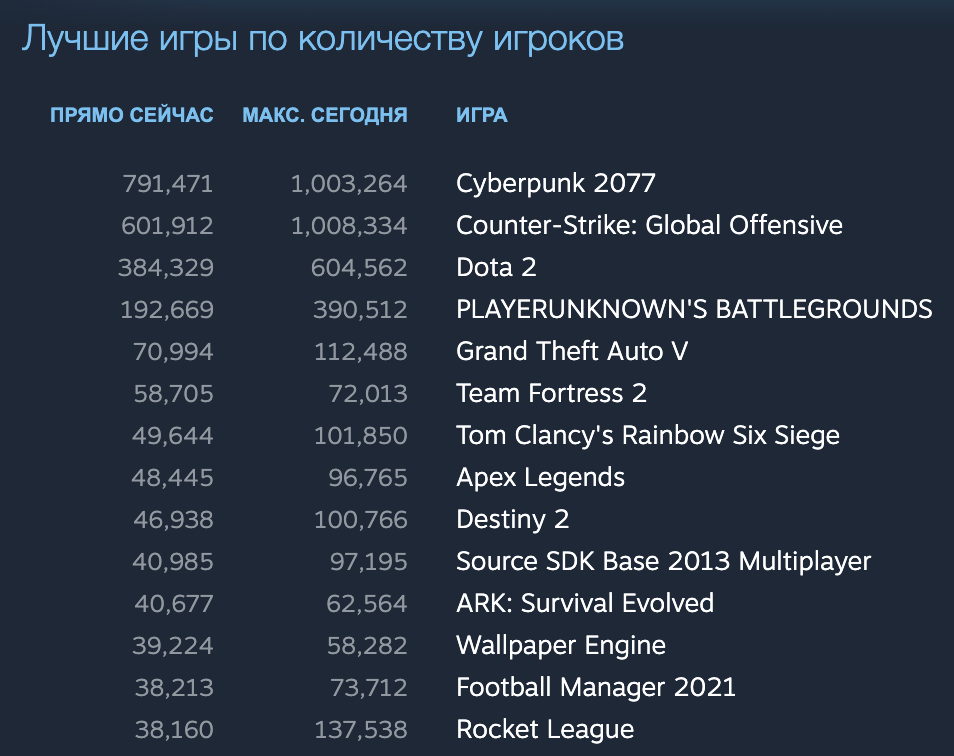 Лучшие игры по количеству игроков

| ПРЯМО СЕЙЧАС | МАКС. СЕГОДНЯ | ИГРА |
|---|---|---|
| 791,471 | 1,003,264 | Cyberpunk 2077 |
| 601,912 | 1,008,334 | Counter-Strike: Global Offensive |
| 384,329 | 604,562 | Dota 2 |
| 192,669 | 390,512 | PLAYERUNKNOWN'S BATTLEGROUNDS |
| 70,994 | 112,488 | Grand Theft Auto V |
| 58,705 | 72,013 | Team Fortress 2 |
| 49,644 | 101,850 | Tom Clancy's Rainbow Six Siege |
| 48,445 | 96,765 | Apex Legends |
| 46,938 | 100,766 | Destiny 2 |
| 40,985 | 97,195 | Source SDK Base 2013 Multiplayer |
| 40,677 | 62,564 | ARK: Survival Evolved |
| 39,224 | 58,282 | Wallpaper Engine |
| 38,213 | 73,712 | Football Manager 2021 |
| 38,160 | 137,538 | Rocket League |